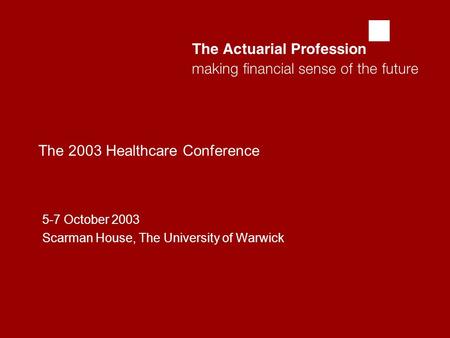 The Actuarial Profession
making financial sense of the future

The 2003 Healthcare Conference

5-7 October 2003
Scarman House, The University of Warwick